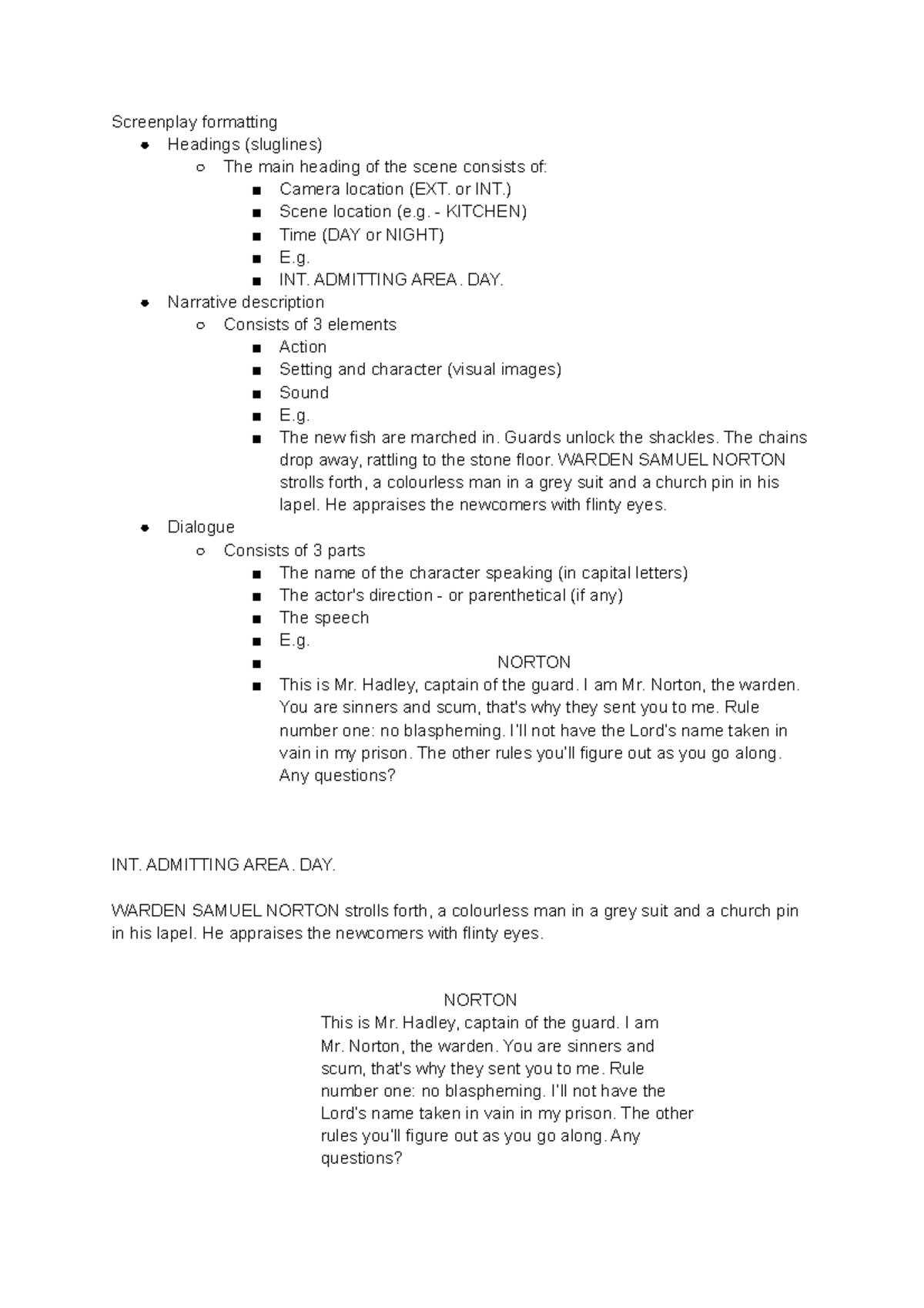 Screenplay formatting

- Headings (sluglines)
  - The main heading of the scene consists of:
    - Camera location (EXT. or INT.)
    - Scene location (e.g. - KITCHEN)
    - Time (DAY or NIGHT)
    - E.g.
    - INT. ADMITTING AREA. DAY.
- Narrative description
  - Consists of 3 elements
    - Action
    - Setting and character (visual images)
    - Sound
    - E.g.
    - The new fish are marched in. Guards unlock the shackles. The chains drop away, rattling to the stone floor. WARDEN SAMUEL NORTON strolls forth, a colourless man in a grey suit and a church pin in his lapel. He appraises the newcomers with flinty eyes.
- Dialogue
  - Consists of 3 parts
    - The name of the character speaking (in capital letters)
    - The actor's direction - or parenthetical (if any)
    - The speech
    - E.g.
    - NORTON
    - This is Mr. Hadley, captain of the guard. I am Mr. Norton, the warden. You are sinners and scum, that's why they sent you to me. Rule number one: no blaspheming. I'll not have the Lord's name taken in vain in my prison. The other rules you'll figure out as you go along. Any questions?

INT. ADMITTING AREA. DAY.

WARDEN SAMUEL NORTON strolls forth, a colourless man in a grey suit and a church pin in his lapel. He appraises the newcomers with flinty eyes.

NORTON
This is Mr. Hadley, captain of the guard. I am Mr. Norton, the warden. You are sinners and scum, that's why they sent you to me. Rule number one: no blaspheming. I'll not have the Lord's name taken in vain in my prison. The other rules you'll figure out as you go along. Any questions?